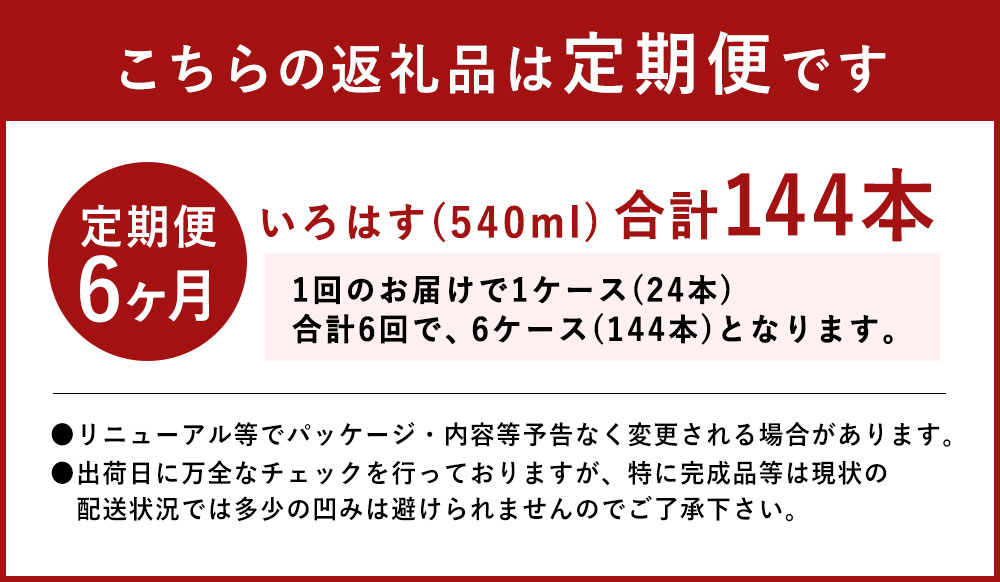 こちらの返礼品は定期便です

定期便
6ヶ月

いろはす(540ml) 合計144本

1回のお届けで1ケース(24本)
合計6回で、6ケース(144本)となります。

●リニューアル等でパッケージ・内容等予告なく変更される場合があります。
●出荷日に万全なチェックを行っておりますが、特に完成品等は現状の配送状況では多少の凹みは避けられませんのでご了承下さい。